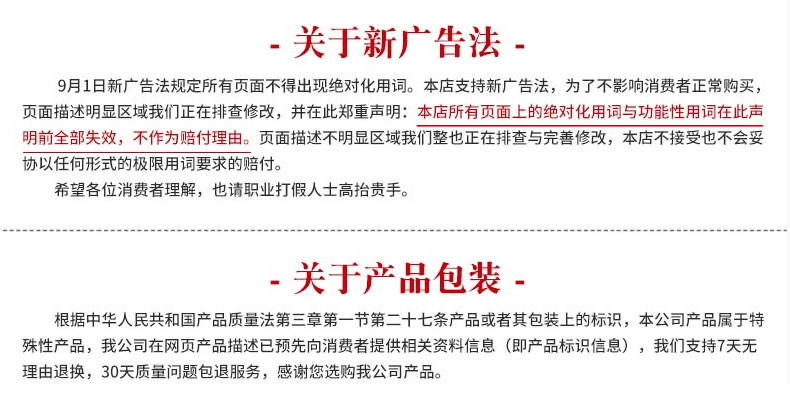 - 关于新广告法 -

9月1日新广告法规定所有页面不得出现绝对化用词。本店支持新广告法，为了不影响消费者正常购买，页面描述明显区域我们正在排查修改，并在此郑重声明：本店所有页面上的绝对化用词与功能性用词在此声明前全部失效，不作为赔付理由。页面描述不明显区域我们整也正在排查与完善修改，本店不接受也不会妥协以任何形式的极限用词要求的赔付。

希望各位消费者理解，也请职业打假人士高抬贵手。

- 关于产品包装 -

根据中华人民共和国产品质量法第三章第一节第二十七条产品或者其包装上的标识，本公司产品属于特殊性产品，我公司在网页产品描述已预先向消费者提供相关资料信息（即产品标识信息），我们支持7天无理由退换，30天质量问题包退服务，感谢您选购我公司产品。